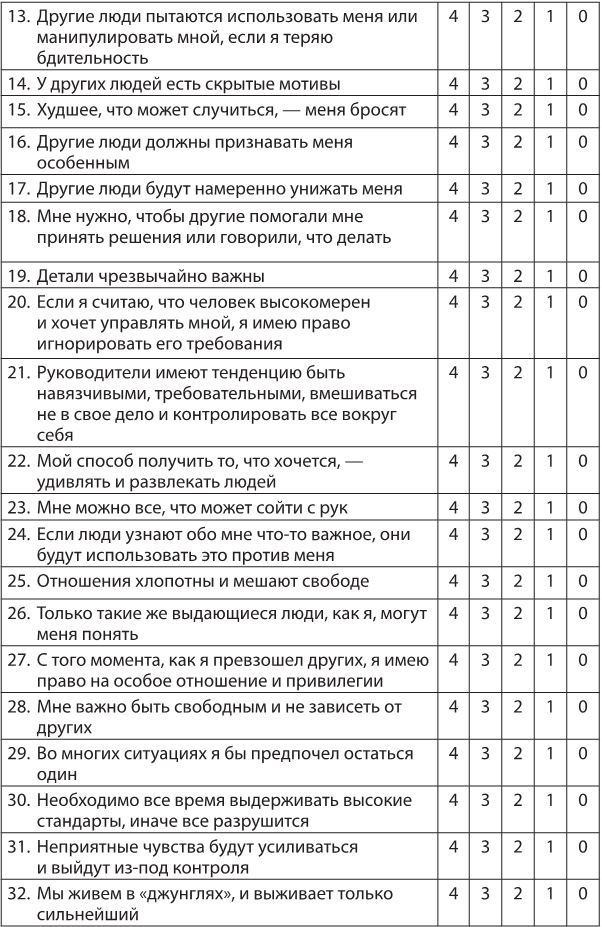 | | | | | | |
|---|---|---|---|---|---|
| 13. Другие люди пытаются использовать меня или манипулировать мной, если я теряю бдительность | 4 | 3 | 2 | 1 | 0 |
| 14. У других людей есть скрытые мотивы | 4 | 3 | 2 | 1 | 0 |
| 15. Худшее, что может случиться, — меня бросят | 4 | 3 | 2 | 1 | 0 |
| 16. Другие люди должны признавать меня особенным | 4 | 3 | 2 | 1 | 0 |
| 17. Другие люди будут намеренно унижать меня | 4 | 3 | 2 | 1 | 0 |
| 18. Мне нужно, чтобы другие помогали мне принять решения или говорили, что делать | 4 | 3 | 2 | 1 | 0 |
| 19. Детали чрезвычайно важны | 4 | 3 | 2 | 1 | 0 |
| 20. Если я считаю, что человек высокомерен и хочет управлять мной, я имею право игнорировать его требования | 4 | 3 | 2 | 1 | 0 |
| 21. Руководители имеют тенденцию быть навязчивыми, требовательными, вмешиваться не в свое дело и контролировать все вокруг себя | 4 | 3 | 2 | 1 | 0 |
| 22. Мой способ получить то, что хочется, — удивлять и развлекать людей | 4 | 3 | 2 | 1 | 0 |
| 23. Мне можно все, что может сойти с рук | 4 | 3 | 2 | 1 | 0 |
| 24. Если люди узнают обо мне что-то важное, они будут использовать это против меня | 4 | 3 | 2 | 1 | 0 |
| 25. Отношения хлопотны и мешают свободе | 4 | 3 | 2 | 1 | 0 |
| 26. Только такие же выдающиеся люди, как я, могут меня понять | 4 | 3 | 2 | 1 | 0 |
| 27. С того момента, как я превзошел других, я имею право на особое отношение и привилегии | 4 | 3 | 2 | 1 | 0 |
| 28. Мне важно быть свободным и не зависеть от других | 4 | 3 | 2 | 1 | 0 |
| 29. Во многих ситуациях я бы предпочел остаться один | 4 | 3 | 2 | 1 | 0 |
| 30. Необходимо все время выдерживать высокие стандарты, иначе все разрушится | 4 | 3 | 2 | 1 | 0 |
| 31. Неприятные чувства будут усиливаться и выйдут из-под контроля | 4 | 3 | 2 | 1 | 0 |
| 32. Мы живем в «джунглях», и выживает только сильнейший | 4 | 3 | 2 | 1 | 0 |